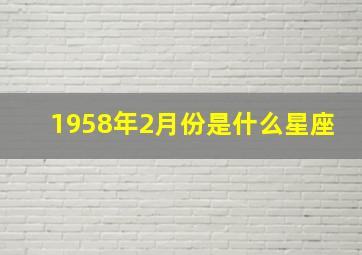 1958年2月份是什么星座